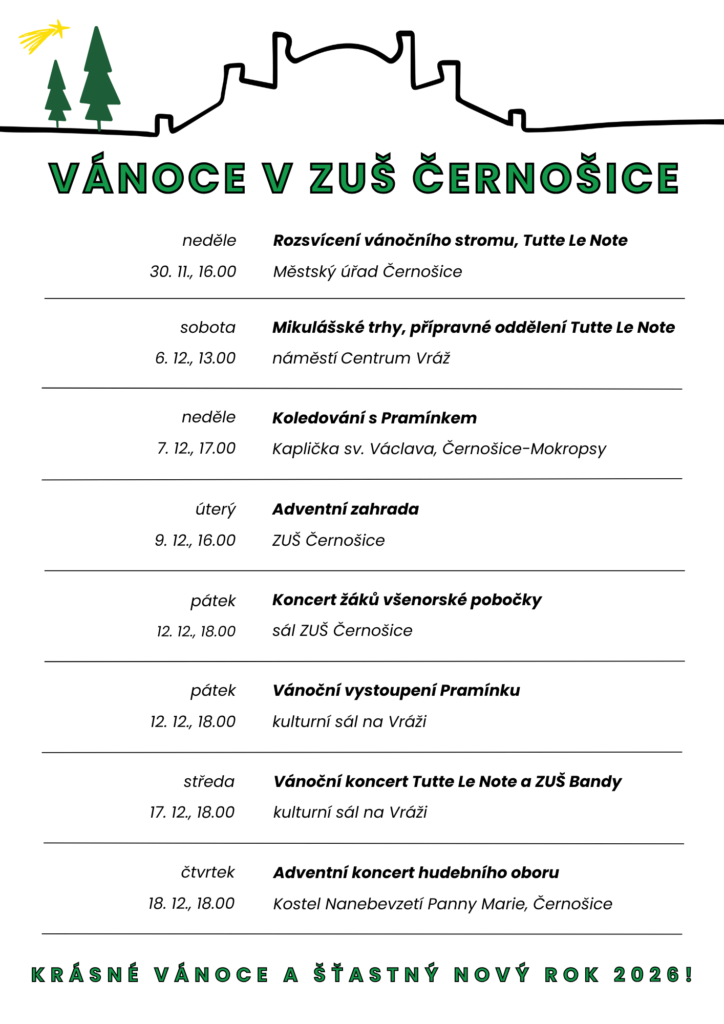 VÁNOCE V ZUŠ ČERNOŠICE

| | |
|---|---|
| neděle | Rozsvícení vánočního stromu, Tutte Le Note |
| 30. 11., 16.00 | Městský úřad Černošice |
| sobota | Mikulášské trhy, přípravné oddělení Tutte Le Note |
| 6. 12., 13.00 | náměstí Centrum Vráž |
| neděle | Koledování s Pramínkem |
| 7. 12., 17.00 | Kaplička sv. Václava, Černošice-Mokropsy |
| úterý | Adventní zahrada |
| 9. 12., 16.00 | ZUŠ Černošice |
| pátek | Koncert žáků všenorské pobočky |
| 12. 12., 18.00 | sál ZUŠ Černošice |
| pátek | Vánoční vystoupení Pramínku |
| 12. 12., 18.00 | kulturní sál na Vráži |
| středa | Vánoční koncert Tutte Le Note a ZUŠ Bandy |
| 17. 12., 18.00 | kulturní sál na Vráži |
| čtvrtek | Adventní koncert hudebního oboru |
| 18. 12., 18.00 | Kostel Nanebevzetí Panny Marie, Černošice |

KRÁSNÉ VÁNOCE A ŠŤASTNÝ NOVÝ ROK 2026!